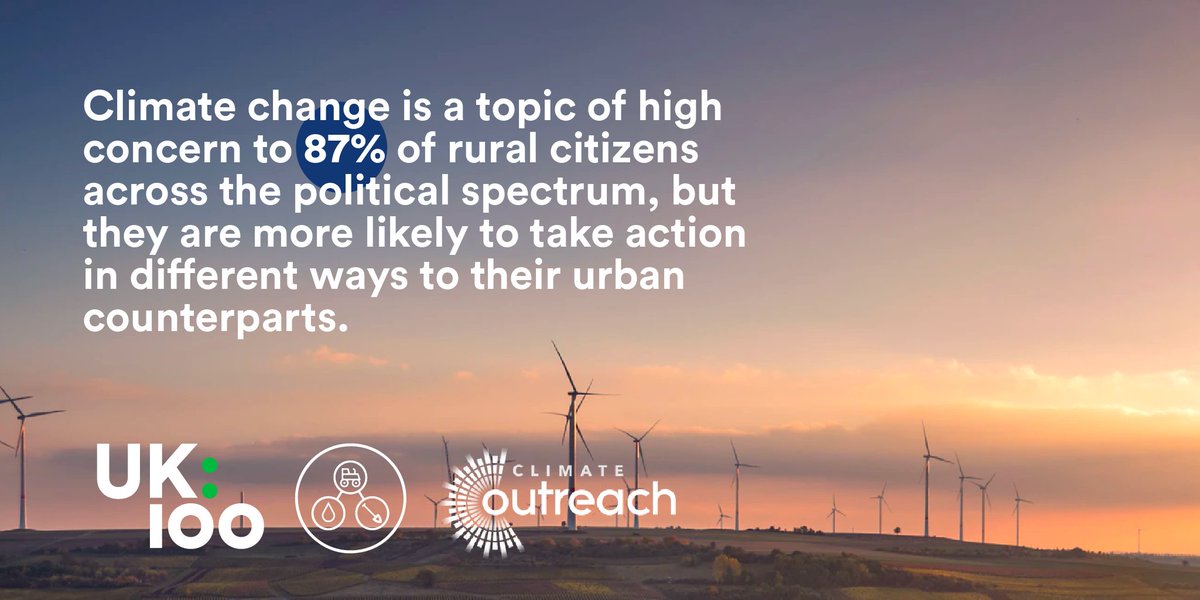 Climate change is a topic of high concern to 87% of rural citizens across the political spectrum, but they are more likely to take action in different ways to their urban counterparts.

UK: 100

CLIMATE outreach